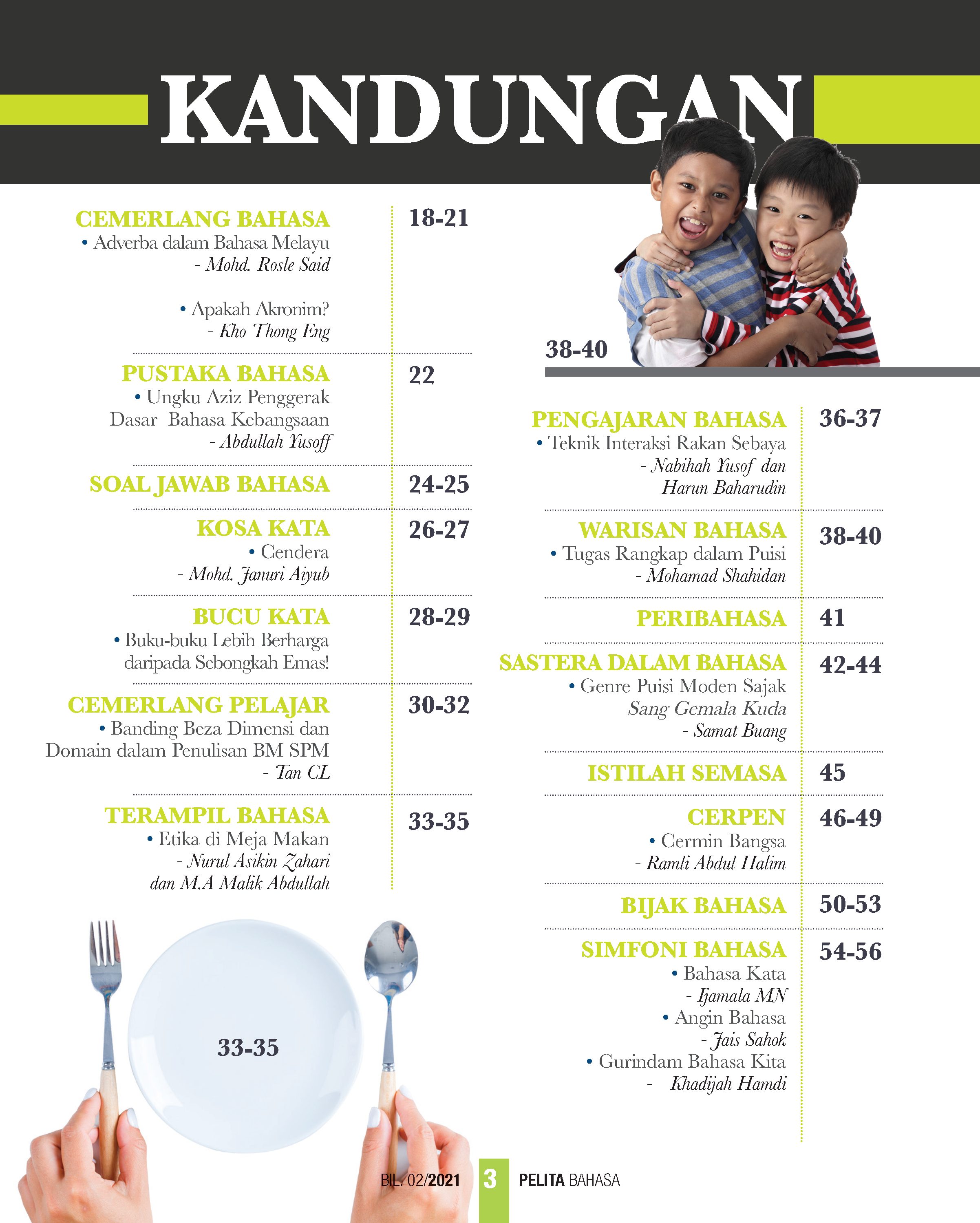 KANDUNGAN

CEMERLANG BAHASA 18-21
• Adverba dalam Bahasa Melayu
- Mohd. Rosle Said

• Apakah Akronim?
- Kho Thong Eng

PUSTAKA BAHASA 22
• Ungku Aziz Penggerak Dasar Bahasa Kebangsaan
- Abdullah Yusoff

SOAL JAWAB BAHASA 24-25

KOSA KATA 26-27
• Cendera
- Mohd. Januri Aiyub

BUCU KATA 28-29
• Buku-buku Lebih Berharga daripada Sebongkah Emas!

CEMERLANG PELAJAR 30-32
• Banding Beza Dimensi dan Domain dalam Penulisan BM SPM
- Tan CL

TERAMPIL BAHASA 33-35
• Etika di Meja Makan
- Nurul Asikin Zahari dan M.A Malik Abdullah

33-35

38-40

PENGAJARAN BAHASA 36-37
• Teknik Interaksi Rakan Sebaya
- Nabihah Yusof dan Harun Baharudin

WARISAN BAHASA 38-40
• Tugas Rangkap dalam Puisi
- Mohamad Shahidan

PERIBAHASA 41

SASTERA DALAM BAHASA 42-44
• Genre Puisi Moden Sajak Sang Gemala Kuda
- Samat Buang

ISTILAH SEMASA 45

CERPEN 46-49
• Cermin Bangsa
- Ramli Abdul Halim

BIJAK BAHASA 50-53

SIMFONI BAHASA 54-56
• Bahasa Kata
- Ijamala MN
• Angin Bahasa
- Jais Sahok
• Gurindam Bahasa Kita
- Khadijah Hamdi

BIL. 02/2021 3 PELITA BAHASA